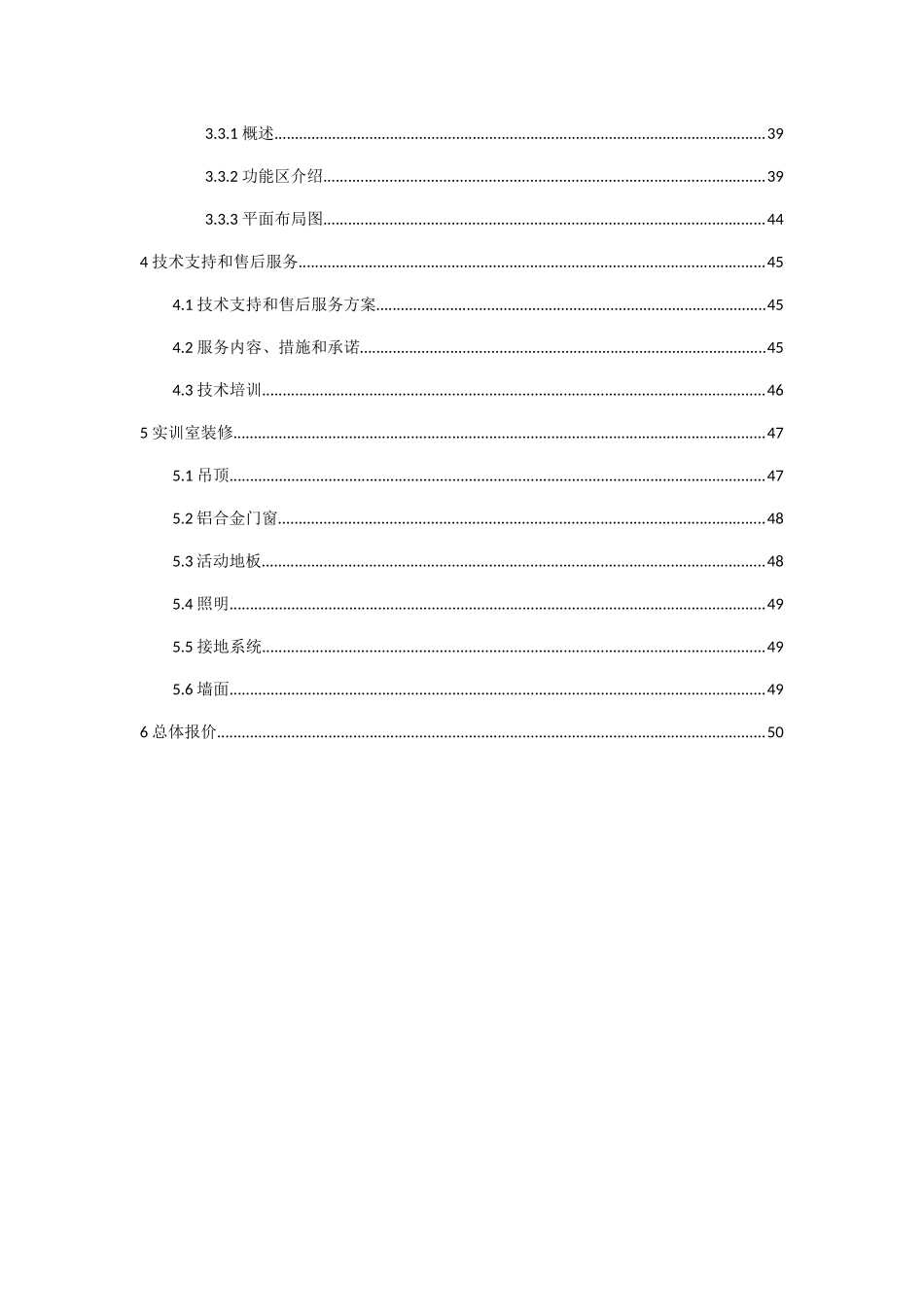 3.3.1 概述......39

3.3.2 功能区介绍......39

3.3.3 平面布局图......44

4 技术支持和售后服务......45

4.1 技术支持和售后服务方案......45

4.2 服务内容、措施和承诺......45

4.3 技术培训......46

5 实训室装修......47

5.1 吊顶......47

5.2 铝合金门窗......48

5.3 活动地板......48

5.4 照明......49

5.5 接地系统......49

5.6 墙面......49

6 总体报价......50